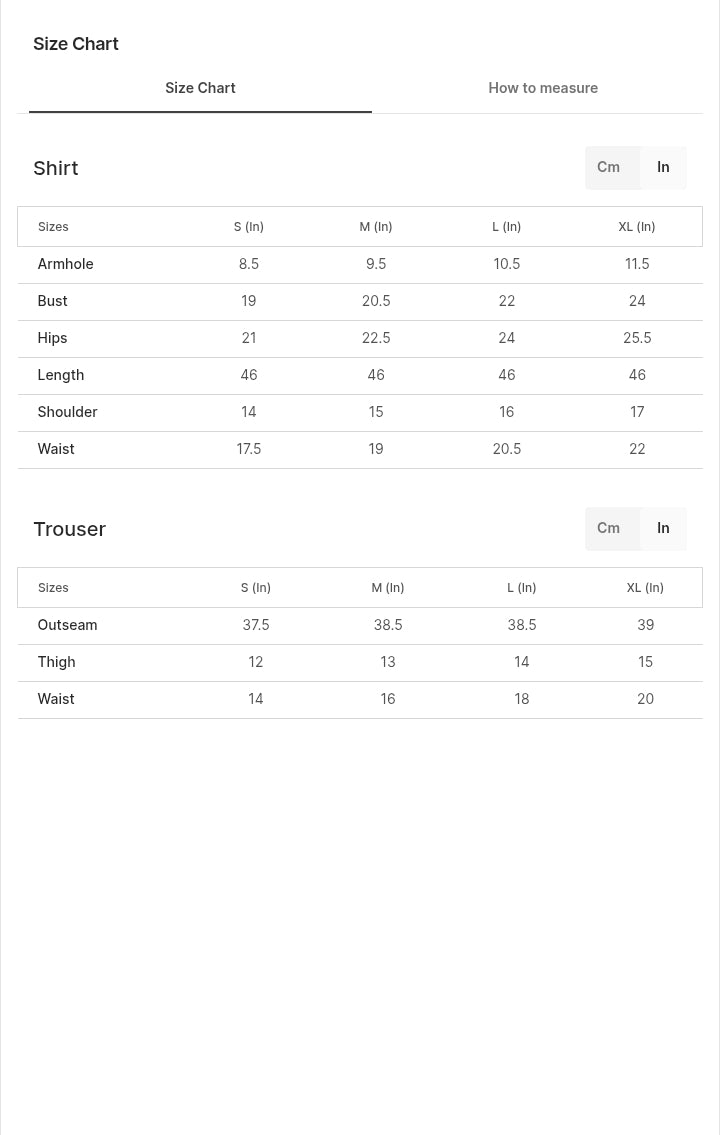 Size Chart

Size Chart

How to measure

Shirt

Cm In

| Sizes | S (In) | M (In) | L (In) | XL (In) |
|---|---|---|---|---|
| Armhole | 8.5 | 9.5 | 10.5 | 11.5 |
| Bust | 19 | 20.5 | 22 | 24 |
| Hips | 21 | 22.5 | 24 | 25.5 |
| Length | 46 | 46 | 46 | 46 |
| Shoulder | 14 | 15 | 16 | 17 |
| Waist | 17.5 | 19 | 20.5 | 22 |

Trouser

Cm In

| Sizes | S (In) | M (In) | L (In) | XL (In) |
|---|---|---|---|---|
| Outseam | 37.5 | 38.5 | 38.5 | 39 |
| Thigh | 12 | 13 | 14 | 15 |
| Waist | 14 | 16 | 18 | 20 |